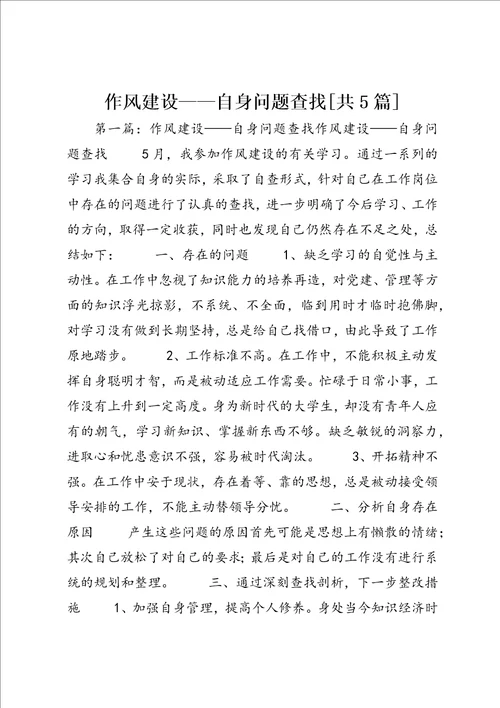 作风建设——自身问题查找[共5篇]

第一篇：作风建设——自身问题查找作风建设——自身问题查找 5月，我参加作风建设的有关学习。通过一系列的学习我集合自身的实际，采取了自查形式，针对自己在工作岗位中存在的问题进行了认真的查找，进一步明确了今后学习、工作的方向，取得一定收获，同时也发现自己仍然存在不足之处，总结如下： 一、存在的问题 1、缺乏学习的自觉性与主动性。在工作中忽视了知识能力的培养再造，对党建、管理等方面的知识浮光掠影，不系统、不全面，临到用时才临时抱佛脚，对学习没有做到长期坚持，总是给自己找借口，由此导致了工作原地踏步。 2、工作标准不高。在工作中，不能积极主动发挥自身聪明才智，而是被动适应工作需要。忙碌于日常小事，工作没有上升到一定高度。身为新时代的大学生，却没有青年人应有的朝气，学习新知识、掌握新东西不够。缺乏敏锐的洞察力，进取心和忧患意识不强，容易被时代淘汰。 3、开拓精神不强。在工作中安于现状，存在着等、靠的思想，总是被动接受领导安排的工作，不能主动替领导分忧。 二、分析自身存在原因 产生这些问题的原因首先可能是思想上有懒散的情绪；其次自己放松了对自己的要求；最后是对自己的工作没有进行系统的规划和整理。 三、通过深刻查找剖析，下一步整改措施 1、加强自身管理，提高个人修养。身处当今知识经济时